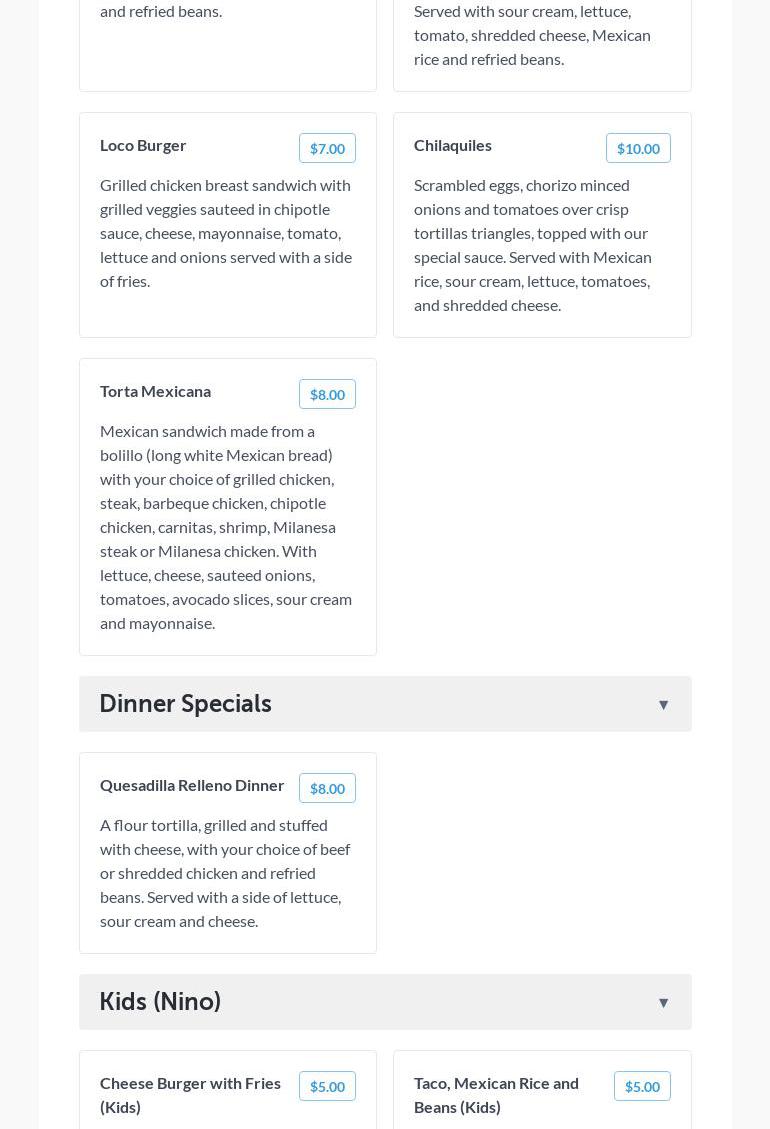 and refried beans.

Served with sour cream, lettuce, tomato, shredded cheese, Mexican rice and refried beans.

Loco Burger
$7.00
Grilled chicken breast sandwich with grilled veggies sauteed in chipotle sauce, cheese, mayonnaise, tomato, lettuce and onions served with a side of fries.

Chilaquiles
$10.00
Scrambled eggs, chorizo minced onions and tomatoes over crisp tortillas triangles, topped with our special sauce. Served with Mexican rice, sour cream, lettuce, tomatoes, and shredded cheese.

Torta Mexicana
$8.00
Mexican sandwich made from a bolillo (long white Mexican bread) with your choice of grilled chicken, steak, barbeque chicken, chipotle chicken, carnitas, shrimp, Milanesa steak or Milanesa chicken. With lettuce, cheese, sauteed onions, tomatoes, avocado slices, sour cream and mayonnaise.

Dinner Specials ▼

Quesadilla Relleno Dinner
$8.00
A flour tortilla, grilled and stuffed with cheese, with your choice of beef or shredded chicken and refried beans. Served with a side of lettuce, sour cream and cheese.

Kids (Nino) ▼

Cheese Burger with Fries (Kids)
$5.00

Taco, Mexican Rice and Beans (Kids)
$5.00